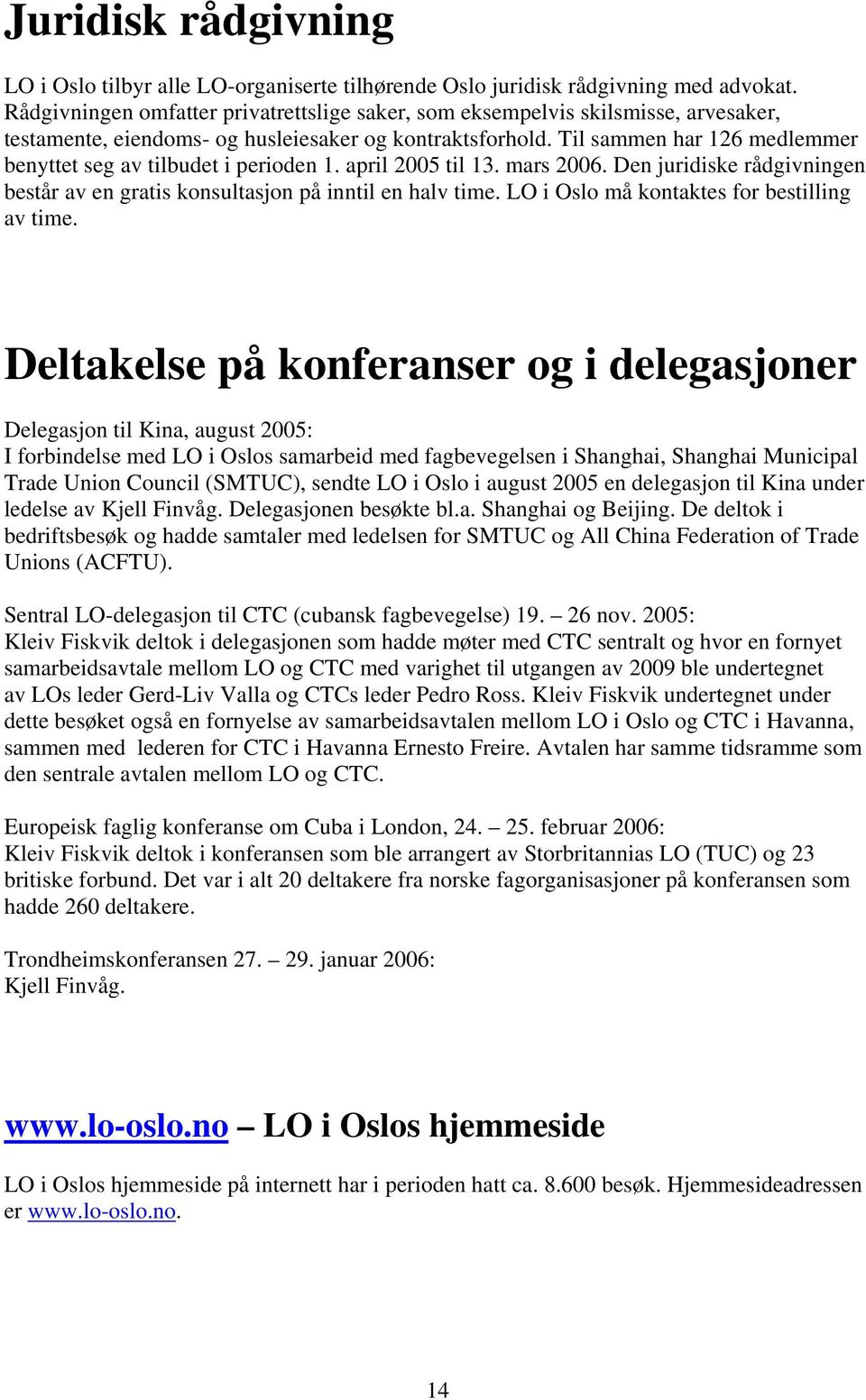 Juridisk rådgivning

LO i Oslo tilbyr alle LO-organiserte tilhørende Oslo juridisk rådgivning med advokat. Rådgivningen omfatter privatrettslige saker, som eksempelvis skilsmisse, arvesaker, testamente, eiendoms- og husleiesaker og kontraktsforhold. Til sammen har 126 medlemmer benyttet seg av tilbudet i perioden 1. april 2005 til 13. mars 2006. Den juridiske rådgivningen består av en gratis konsultasjon på inntil en halv time. LO i Oslo må kontaktes for bestilling av time.

Deltakelse på konferanser og i delegasjoner

Delegasjon til Kina, august 2005:
I forbindelse med LO i Oslos samarbeid med fagbevegelsen i Shanghai, Shanghai Municipal Trade Union Council (SMTUC), sendte LO i Oslo i august 2005 en delegasjon til Kina under ledelse av Kjell Finvåg. Delegasjonen besøkte bl.a. Shanghai og Beijing. De deltok i bedriftsbesøk og hadde samtaler med ledelsen for SMTUC og All China Federation of Trade Unions (ACFTU).

Sentral LO-delegasjon til CTC (cubansk fagbevegelse) 19. – 26 nov. 2005:
Kleiv Fiskvik deltok i delegasjonen som hadde møter med CTC sentralt og hvor en fornyet samarbeidsavtale mellom LO og CTC med varighet til utgangen av 2009 ble undertegnet av LOs leder Gerd-Liv Valla og CTCs leder Pedro Ross. Kleiv Fiskvik undertegnet under dette besøket også en fornyelse av samarbeidsavtalen mellom LO i Oslo og CTC i Havanna, sammen med lederen for CTC i Havanna Ernesto Freire. Avtalen har samme tidsramme som den sentrale avtalen mellom LO og CTC.

Europeisk faglig konferanse om Cuba i London, 24. – 25. februar 2006:
Kleiv Fiskvik deltok i konferansen som ble arrangert av Storbritannias LO (TUC) og 23 britiske forbund. Det var i alt 20 deltakere fra norske fagorganisasjoner på konferansen som hadde 260 deltakere.

Trondheimskonferansen 27. – 29. januar 2006:
Kjell Finvåg.

www.lo-oslo.no – LO i Oslos hjemmeside

LO i Oslos hjemmeside på internett har i perioden hatt ca. 8.600 besøk. Hjemmesideadressen er www.lo-oslo.no.

14